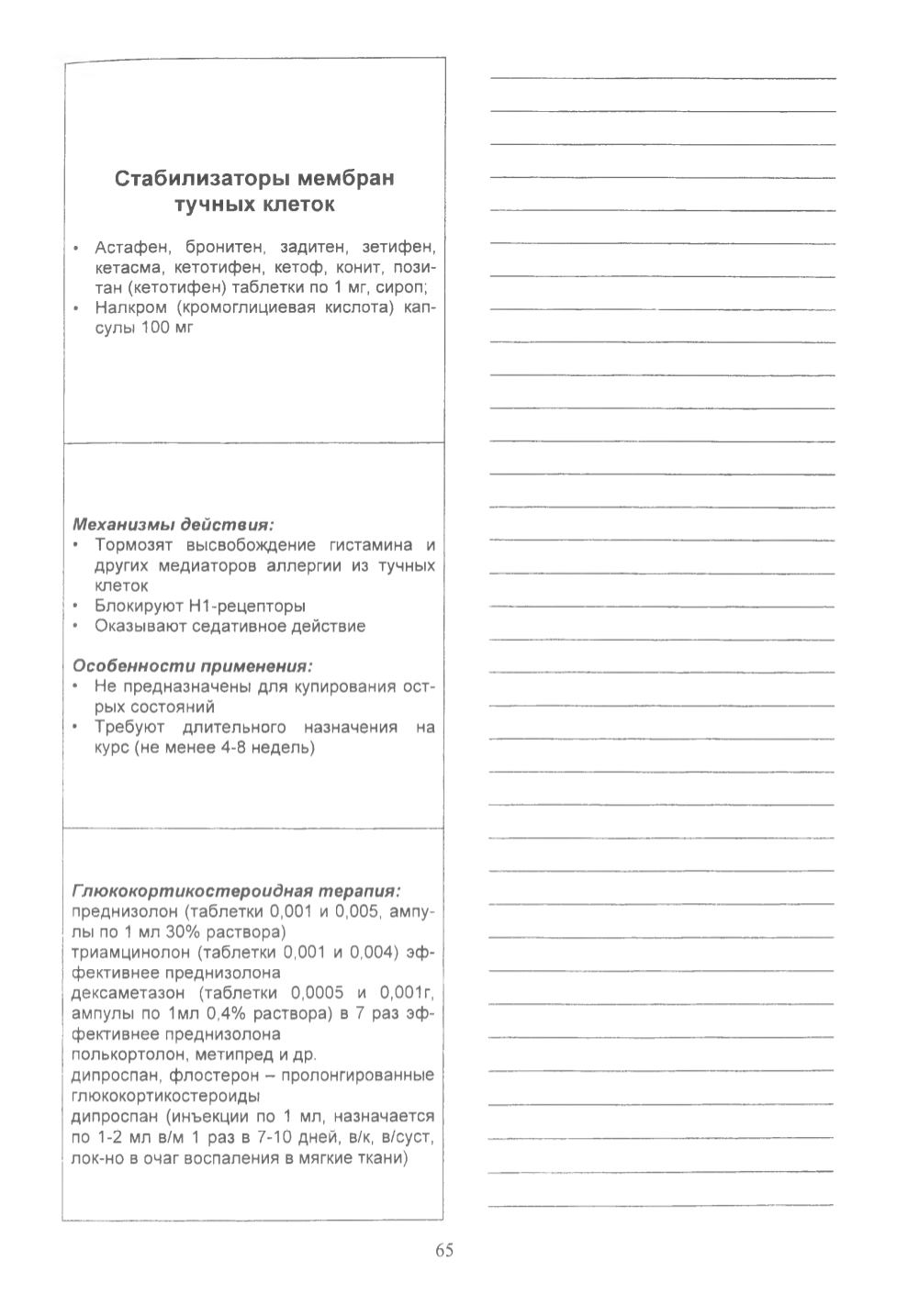 Стабилизаторы мембран тучных клеток

• Астафен, бронитен, задитен, зетифен, кетасма, кетотифен, кетоф, конит, позитан (кетотифен) таблетки по 1 мг, сироп;
• Налкром (кромоглициевая кислота) капсулы 100 мг

Механизмы действия:
• Тормозят высвобождение гистамина и других медиаторов аллергии из тучных клеток
• Блокируют Н1-рецепторы
• Оказывают седативное действие

Особенности применения:
• Не предназначены для купирования острых состояний
• Требуют длительного назначения на курс (не менее 4-8 недель)

Глюкокортикостероидная терапия:
преднизолон (таблетки 0,001 и 0,005, ампулы по 1 мл 30% раствора)
триамцинолон (таблетки 0,001 и 0,004) эффективнее преднизолона
дексаметазон (таблетки 0,0005 и 0,001г, ампулы по 1мл 0,4% раствора) в 7 раз эффективнее преднизолона
полькортолон, метипред и др.
дипроспан, флостерон – пролонгированные глюкокортикостероиды
дипроспан (инъекции по 1 мл, назначается по 1-2 мл в/м 1 раз в 7-10 дней, в/к, в/суст, лок-но в очаг воспаления в мягкие ткани)

65